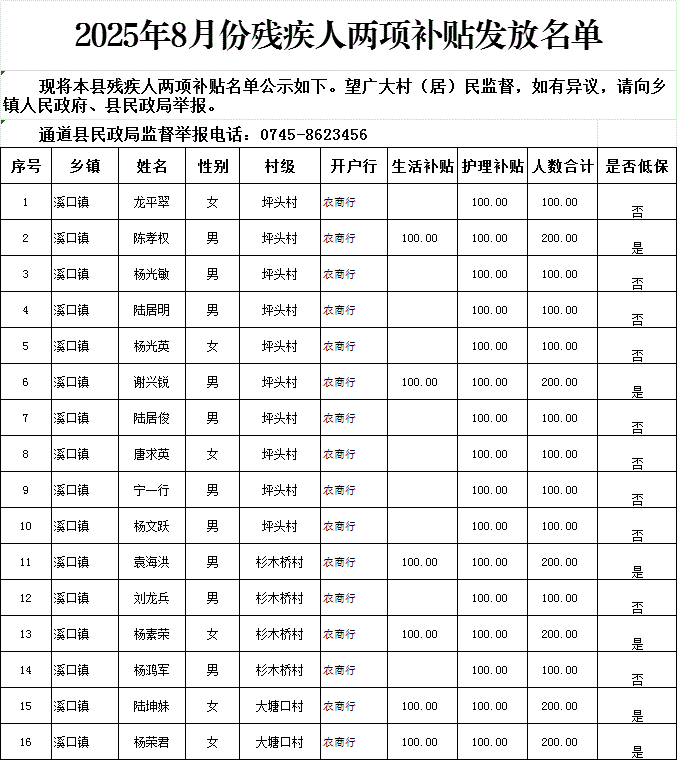 2025年8月份残疾人两项补贴发放名单

现将本县残疾人两项补贴名单公示如下。望广大村（居）民监督，如有异议，请向乡镇人民政府、县民政局举报。

通道县民政局监督举报电话：0745-8623456

| 序号 | 乡镇 | 姓名 | 性别 | 村级 | 开户行 | 生活补贴 | 护理补贴 | 人数合计 | 是否低保 |
|---|---|---|---|---|---|---|---|---|---|
| 1 | 溪口镇 | 龙平翠 | 女 | 坪头村 | 农商行 |  | 100.00 | 100.00 | 否 |
| 2 | 溪口镇 | 陈孝权 | 男 | 坪头村 | 农商行 | 100.00 | 100.00 | 200.00 | 是 |
| 3 | 溪口镇 | 杨光敏 | 男 | 坪头村 | 农商行 |  | 100.00 | 100.00 | 否 |
| 4 | 溪口镇 | 陆居明 | 男 | 坪头村 | 农商行 |  | 100.00 | 100.00 | 否 |
| 5 | 溪口镇 | 杨光英 | 女 | 坪头村 | 农商行 |  | 100.00 | 100.00 | 否 |
| 6 | 溪口镇 | 谢兴锐 | 男 | 坪头村 | 农商行 | 100.00 | 100.00 | 200.00 | 是 |
| 7 | 溪口镇 | 陆居俊 | 男 | 坪头村 | 农商行 |  | 100.00 | 100.00 | 否 |
| 8 | 溪口镇 | 唐求英 | 女 | 坪头村 | 农商行 |  | 100.00 | 100.00 | 否 |
| 9 | 溪口镇 | 宁一行 | 男 | 坪头村 | 农商行 |  | 100.00 | 100.00 | 否 |
| 10 | 溪口镇 | 杨文跃 | 男 | 坪头村 | 农商行 |  | 100.00 | 100.00 | 否 |
| 11 | 溪口镇 | 袁海洪 | 男 | 杉木桥村 | 农商行 | 100.00 | 100.00 | 200.00 | 是 |
| 12 | 溪口镇 | 刘龙兵 | 男 | 杉木桥村 | 农商行 |  | 100.00 | 100.00 | 否 |
| 13 | 溪口镇 | 杨素荣 | 女 | 杉木桥村 | 农商行 | 100.00 | 100.00 | 200.00 | 是 |
| 14 | 溪口镇 | 杨鸿军 | 男 | 杉木桥村 | 农商行 |  | 100.00 | 100.00 | 否 |
| 15 | 溪口镇 | 陆坤妹 | 女 | 大塘口村 | 农商行 | 100.00 | 100.00 | 200.00 | 是 |
| 16 | 溪口镇 | 杨荣君 | 女 | 大塘口村 | 农商行 | 100.00 | 100.00 | 200.00 | 是 |